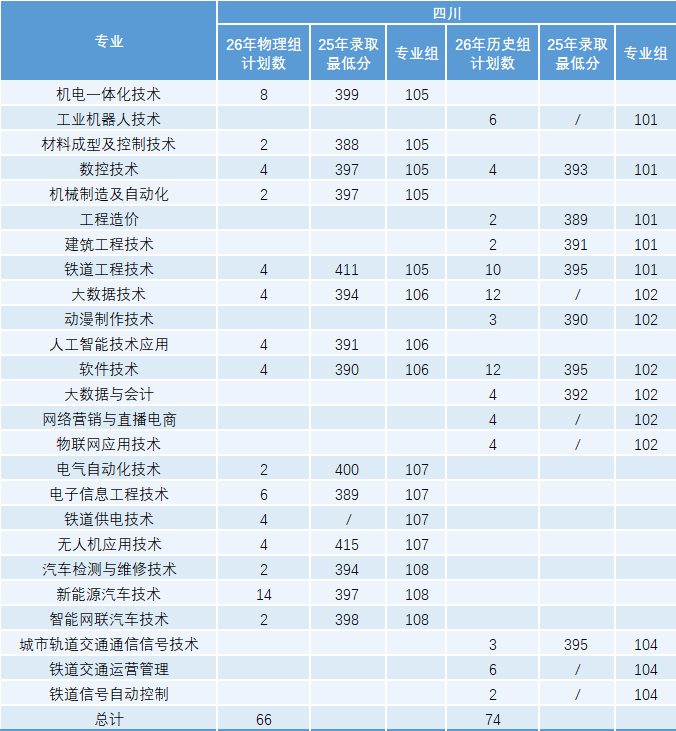 | 专业 | 四川 | | | | | |
|---|---|---|---|---|---|---|
| | 26年物理组计划数 | 25年录取最低分 | 专业组 | 26年历史组计划数 | 25年录取最低分 | 专业组 |
| 机电一体化技术 | 8 | 399 | 105 | | | |
| 工业机器人技术 | | | | 6 | / | 101 |
| 材料成型及控制技术 | 2 | 388 | 105 | | | |
| 数控技术 | 4 | 397 | 105 | 4 | 393 | 101 |
| 机械制造及自动化 | 2 | 397 | 105 | | | |
| 工程造价 | | | | 2 | 389 | 101 |
| 建筑工程技术 | | | | 2 | 391 | 101 |
| 铁道工程技术 | 4 | 411 | 105 | 10 | 395 | 101 |
| 大数据技术 | 4 | 394 | 106 | 12 | / | 102 |
| 动漫制作技术 | | | | 3 | 390 | 102 |
| 人工智能技术应用 | 4 | 391 | 106 | | | |
| 软件技术 | 4 | 390 | 106 | 12 | 395 | 102 |
| 大数据与会计 | | | | 4 | 392 | 102 |
| 网络营销与直播电商 | | | | 4 | / | 102 |
| 物联网应用技术 | | | | 4 | / | 102 |
| 电气自动化技术 | 2 | 400 | 107 | | | |
| 电子信息工程技术 | 6 | 389 | 107 | | | |
| 铁道供电技术 | 4 | / | 107 | | | |
| 无人机应用技术 | 4 | 415 | 107 | | | |
| 汽车检测与维修技术 | 2 | 394 | 108 | | | |
| 新能源汽车技术 | 14 | 397 | 108 | | | |
| 智能网联汽车技术 | 2 | 398 | 108 | | | |
| 城市轨道交通通信信号技术 | | | | 3 | 395 | 104 |
| 铁道交通运营管理 | | | | 6 | / | 104 |
| 铁道信号自动控制 | | | | 2 | / | 104 |
| 总计 | 66 | | | 74 | | |